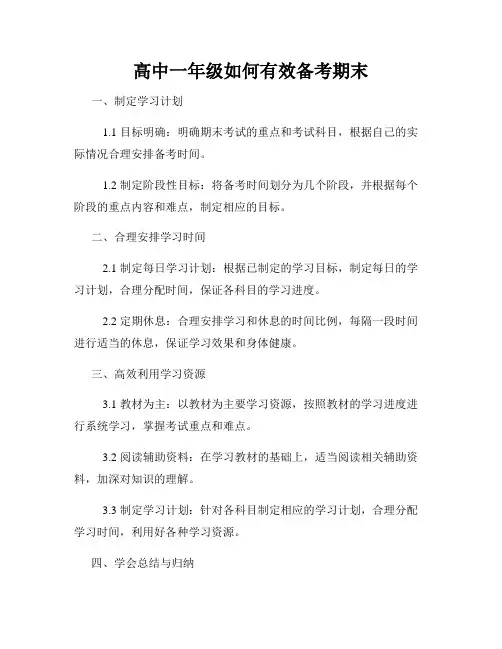 高中一年级如何有效备考期末

一、制定学习计划

1.1 目标明确：明确期末考试的重点和考试科目，根据自己的实际情况合理安排备考时间。

1.2 制定阶段性目标：将备考时间划分为几个阶段，并根据每个阶段的重点内容和难点，制定相应的目标。

二、合理安排学习时间

2.1 制定每日学习计划：根据已制定的学习目标，制定每日的学习计划，合理分配时间，保证各科目的学习进度。

2.2 定期休息：合理安排学习和休息的时间比例，每隔一段时间进行适当的休息，保证学习效果和身体健康。

三、高效利用学习资源

3.1 教材为主：以教材为主要学习资源，按照教材的学习进度进行系统学习，掌握考试重点和难点。

3.2 阅读辅助资料：在学习教材的基础上，适当阅读相关辅助资料，加深对知识的理解。

3.3 制定学习计划：针对各科目制定相应的学习计划，合理分配学习时间，利用好各种学习资源。

四、学会总结与归纳